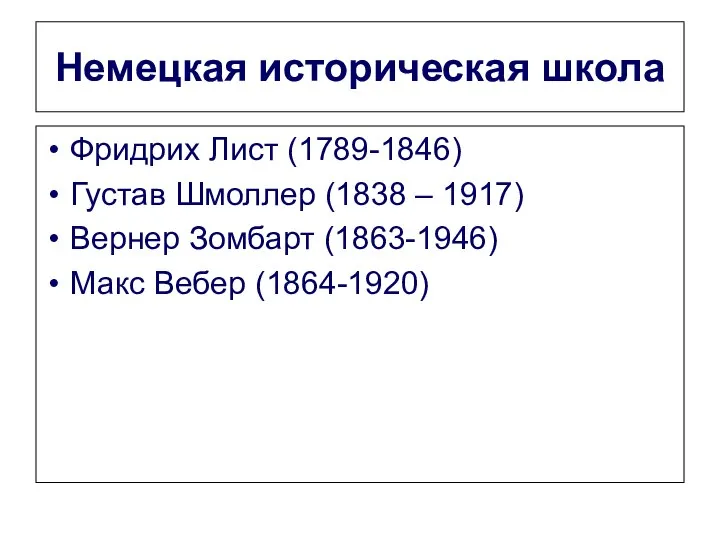 Немецкая историческая школа

• Фридрих Лист (1789-1846)
• Густав Шмоллер (1838 – 1917)
• Вернер Зомбарт (1863-1946)
• Макс Вебер (1864-1920)